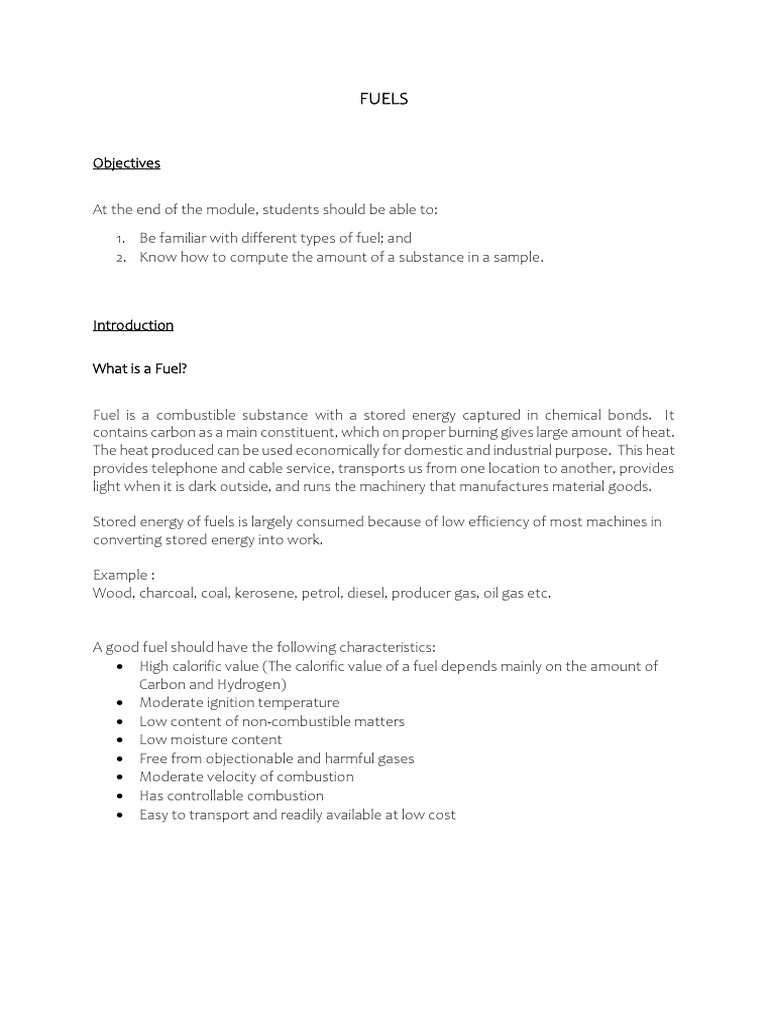 FUELS

Objectives

At the end of the module, students should be able to:

1. Be familiar with different types of fuel; and
2. Know how to compute the amount of a substance in a sample.

Introduction

What is a Fuel?

Fuel is a combustible substance with a stored energy captured in chemical bonds. It contains carbon as a main constituent, which on proper burning gives large amount of heat. The heat produced can be used economically for domestic and industrial purpose. This heat provides telephone and cable service, transports us from one location to another, provides light when it is dark outside, and runs the machinery that manufactures material goods.

Stored energy of fuels is largely consumed because of low efficiency of most machines in converting stored energy into work.

Example :
Wood, charcoal, coal, kerosene, petrol, diesel, producer gas, oil gas etc.

A good fuel should have the following characteristics:
• High calorific value (The calorific value of a fuel depends mainly on the amount of Carbon and Hydrogen)
• Moderate ignition temperature
• Low content of non-combustible matters
• Low moisture content
• Free from objectionable and harmful gases
• Moderate velocity of combustion
• Has controllable combustion
• Easy to transport and readily available at low cost